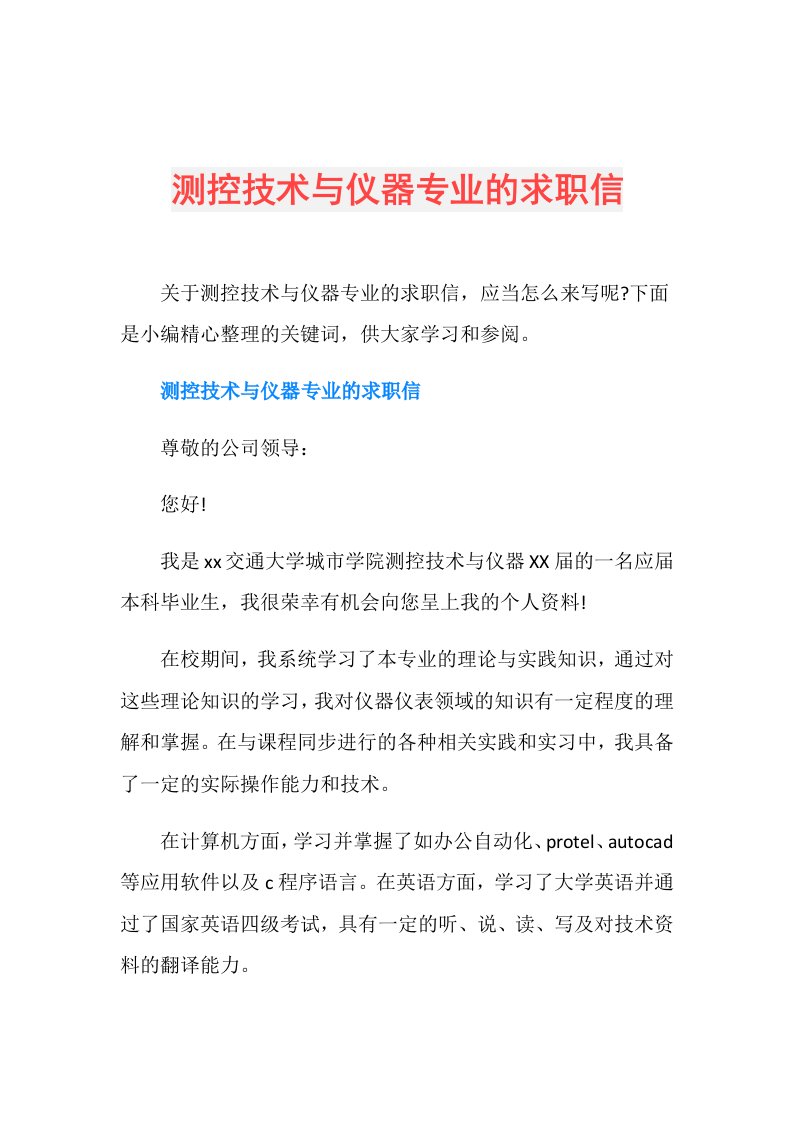 测控技术与仪器专业的求职信

关于测控技术与仪器专业的求职信，应当怎么来写呢?下面是小编精心整理的关键词，供大家学习和参阅。

测控技术与仪器专业的求职信

尊敬的公司领导：

您好!

我是xx交通大学城市学院测控技术与仪器XX届的一名应届本科毕业生，我很荣幸有机会向您呈上我的个人资料!

在校期间，我系统学习了本专业的理论与实践知识，通过对这些理论知识的学习，我对仪器仪表领域的知识有一定程度的理解和掌握。在与课程同步进行的各种相关实践和实习中，我具备了一定的实际操作能力和技术。

在计算机方面，学习并掌握了如办公自动化、protel、autocad等应用软件以及c程序语言。在英语方面，学习了大学英语并通过了国家英语四级考试，具有一定的听、说、读、写及对技术资料的翻译能力。